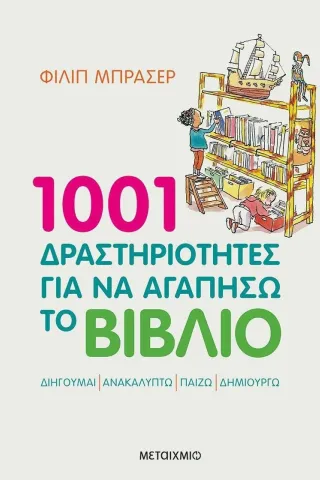 ΦΙΛΙΠ ΜΠΡΑΣΕΡ

1001 ΔΡΑΣΤΗΡΙΟΤΗΤΕΣ ΓΙΑ ΝΑ ΑΓΑΠΗΣΩ ΤΟ ΒΙΒΛΙΟ

ΔΙΗΓΟΥΜΑΙ | ΑΝΑΚΑΛΥΠΤΩ | ΠΑΙΖΩ | ΔΗΜΙΟΥΡΓΩ

ΜΕΤΑΙΧΜΙΟ